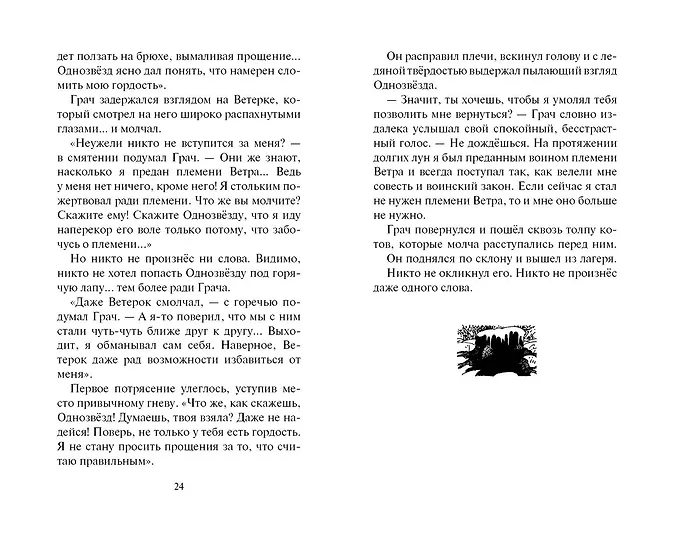 дет ползать на брюхе, вымаливая прощение... Однозвёзд ясно дал понять, что намерен сломить мою гордость».

Грач задержался взглядом на Ветерке, который смотрел на него широко распахнутыми глазами... и молчал.

«Неужели никто не вступится за меня? — в смятении подумал Грач. — Они же знают, насколько я предан племени Ветра... Ведь у меня нет ничего, кроме него! Я стольким пожертвовал ради племени. Что же вы молчите? Скажите ему! Скажите Однозвёзду, что я иду наперекор его воле только потому, что забочусь о племени...»

Но никто не произнёс ни слова. Видимо, никто не хотел попасть Однозвёзду под горячую лапу... тем более ради Грача.

«Даже Ветерок смолчал, — с горечью подумал Грач. — А я-то поверил, что мы с ним стали чуть-чуть ближе друг к другу... Выходит, я обманывал сам себя. Наверное, Ветерок даже рад возможности избавиться от меня».

Первое потрясение улеглось, уступив место привычному гневу. «Что же, как скажешь, Однозвёзд! Думаешь, твоя взяла? Даже не надейся! Поверь, не только у тебя есть гордость. Я не стану просить прощения за то, что считаю правильным».

24

Он расправил плечи, вскинул голову и с ледяной твёрдостью выдержал пылающий взгляд Однозвёзда.

— Значит, ты хочешь, чтобы я умолял тебя позволить мне вернуться? — Грач словно издалека услышал свой спокойный, бесстрастный голос. — Не дождёшься. На протяжении долгих лун я был преданным воином племени Ветра и всегда поступал так, как велели мне совесть и воинский закон. Если сейчас я стал не нужен племени Ветра, то и мне оно больше не нужно.

Грач повернулся и пошёл сквозь толпу котов, которые молча расступались перед ним. Он поднялся по склону и вышел из лагеря.

Никто не окликнул его. Никто не произнёс даже одного слова.